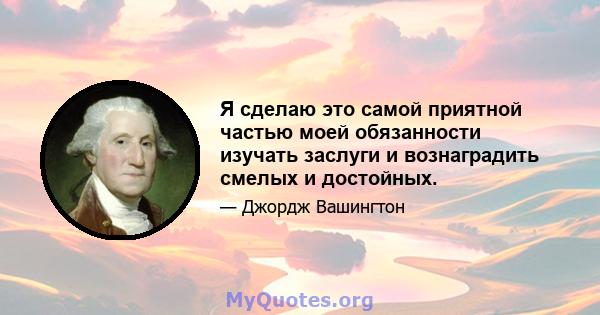 Я сделаю это самой приятной частью моей обязанности изучать заслуги и вознаградить смелых и достойных.

— Джордж Вашингтон

MyQuotes.org